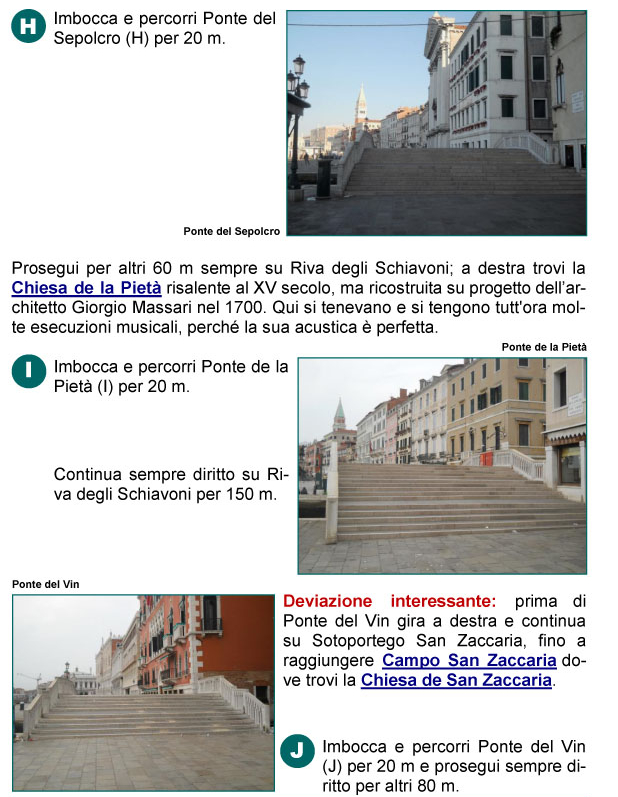 H

Imbocca e percorri Ponte del Sepolcro (H) per 20 m.

Ponte del Sepolcro

Prosegui per altri 60 m sempre su Riva degli Schiavoni; a destra trovi la Chiesa de la Pietà risalente al XV secolo, ma ricostruita su progetto dell'architetto Giorgio Massari nel 1700. Qui si tenevano e si tengono tutt'ora molte esecuzioni musicali, perché la sua acustica è perfetta.

Ponte de la Pietà

I

Imbocca e percorri Ponte de la Pietà (I) per 20 m.

Continua sempre diritto su Riva degli Schiavoni per 150 m.

Ponte del Vin

Deviazione interessante: prima di Ponte del Vin gira a destra e continua su Sotoportego San Zaccaria, fino a raggiungere Campo San Zaccaria dove trovi la Chiesa de San Zaccaria.

J

Imbocca e percorri Ponte del Vin (J) per 20 m e prosegui sempre diritto per altri 80 m.